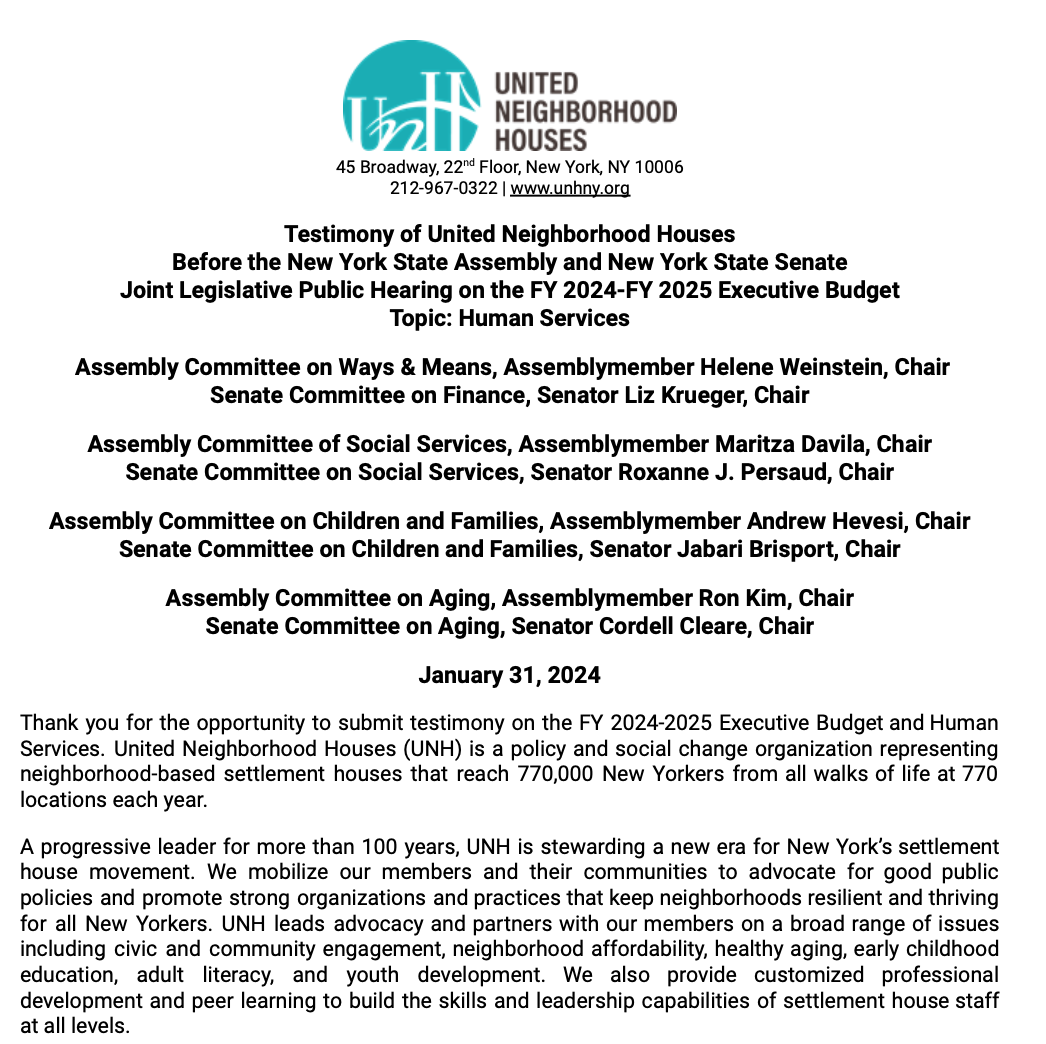 UNH

UNITED NEIGHBORHOOD HOUSES

45 Broadway, 22$^{nd}$ Floor, New York, NY 10006
212-967-0322 | www.unhny.org

Testimony of United Neighborhood Houses
Before the New York State Assembly and New York State Senate
Joint Legislative Public Hearing on the FY 2024-FY 2025 Executive Budget
Topic: Human Services

Assembly Committee on Ways & Means, Assemblymember Helene Weinstein, Chair
Senate Committee on Finance, Senator Liz Krueger, Chair

Assembly Committee of Social Services, Assemblymember Maritza Davila, Chair
Senate Committee on Social Services, Senator Roxanne J. Persaud, Chair

Assembly Committee on Children and Families, Assemblymember Andrew Hevesi, Chair
Senate Committee on Children and Families, Senator Jabari Brisport, Chair

Assembly Committee on Aging, Assemblymember Ron Kim, Chair
Senate Committee on Aging, Senator Cordell Cleare, Chair

January 31, 2024

Thank you for the opportunity to submit testimony on the FY 2024-2025 Executive Budget and Human Services. United Neighborhood Houses (UNH) is a policy and social change organization representing neighborhood-based settlement houses that reach 770,000 New Yorkers from all walks of life at 770 locations each year.

A progressive leader for more than 100 years, UNH is stewarding a new era for New York's settlement house movement. We mobilize our members and their communities to advocate for good public policies and promote strong organizations and practices that keep neighborhoods resilient and thriving for all New Yorkers. UNH leads advocacy and partners with our members on a broad range of issues including civic and community engagement, neighborhood affordability, healthy aging, early childhood education, adult literacy, and youth development. We also provide customized professional development and peer learning to build the skills and leadership capabilities of settlement house staff at all levels.